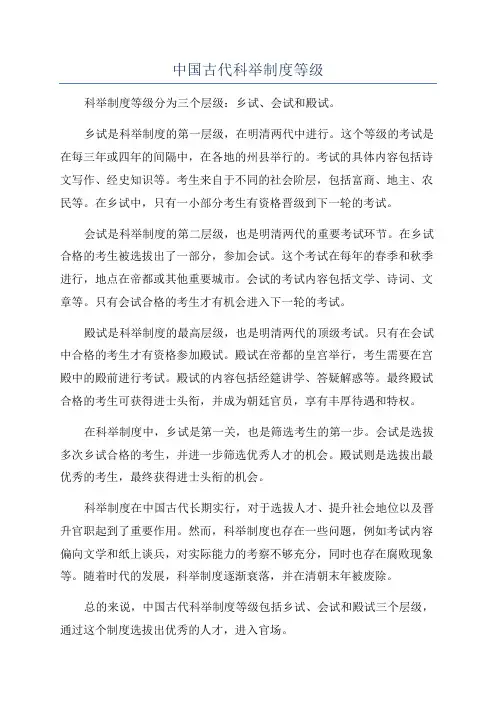 中国古代科举制度等级

科举制度等级分为三个层级：乡试、会试和殿试。

乡试是科举制度的第一层级，在明清两代中进行。这个等级的考试是在每三年或四年的间隔中，在各地的州县举行的。考试的具体内容包括诗文写作、经史知识等。考生来自于不同的社会阶层，包括富商、地主、农民等。在乡试中，只有一小部分考生有资格晋级到下一轮的考试。

会试是科举制度的第二层级，也是明清两代的重要考试环节。在乡试合格的考生被选拔出了一部分，参加会试。这个考试在每年的春季和秋季进行，地点在帝都或其他重要城市。会试的考试内容包括文学、诗词、文章等。只有会试合格的考生才有机会进入下一轮的考试。

殿试是科举制度的最高层级，也是明清两代的顶级考试。只有在会试中合格的考生才有资格参加殿试。殿试在帝都的皇宫举行，考生需要在宫殿中的殿前进行考试。殿试的内容包括经筵讲学、答疑解惑等。最终殿试合格的考生可获得进士头衔，并成为朝廷官员，享有丰厚待遇和特权。

在科举制度中，乡试是第一关，也是筛选考生的第一步。会试是选拔多次乡试合格的考生，并进一步筛选优秀人才的机会。殿试则是选拔出最优秀的考生，最终获得进士头衔的机会。

科举制度在中国古代长期实行，对于选拔人才、提升社会地位以及晋升官职起到了重要作用。然而，科举制度也存在一些问题，例如考试内容偏向文学和纸上谈兵，对实际能力的考察不够充分，同时也存在腐败现象等。随着时代的发展，科举制度逐渐衰落，并在清朝末年被废除。

总的来说，中国古代科举制度等级包括乡试、会试和殿试三个层级，通过这个制度选拔出优秀的人才，进入官场。